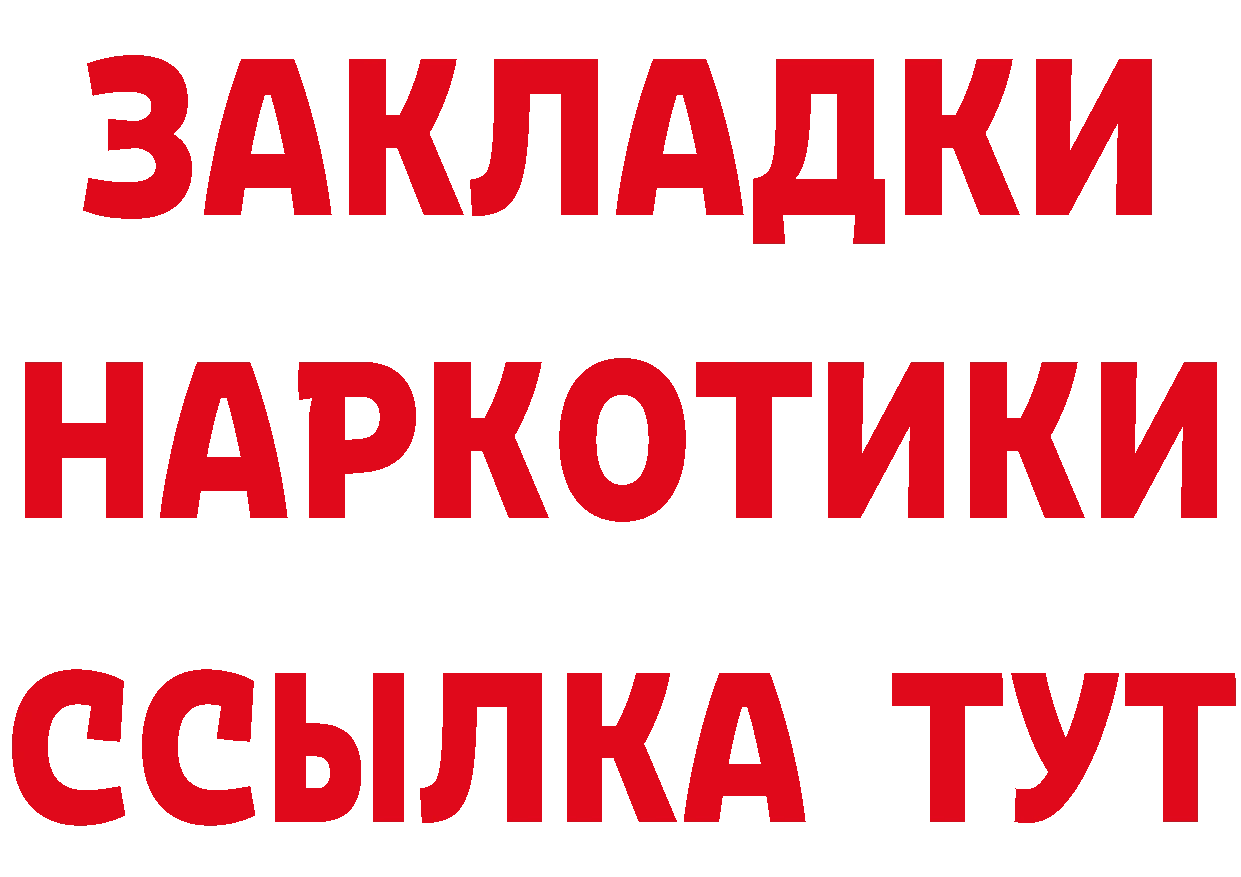 ЗАКЛАДКИ НАРКОТИКИ ССЫЛКА ТУТ